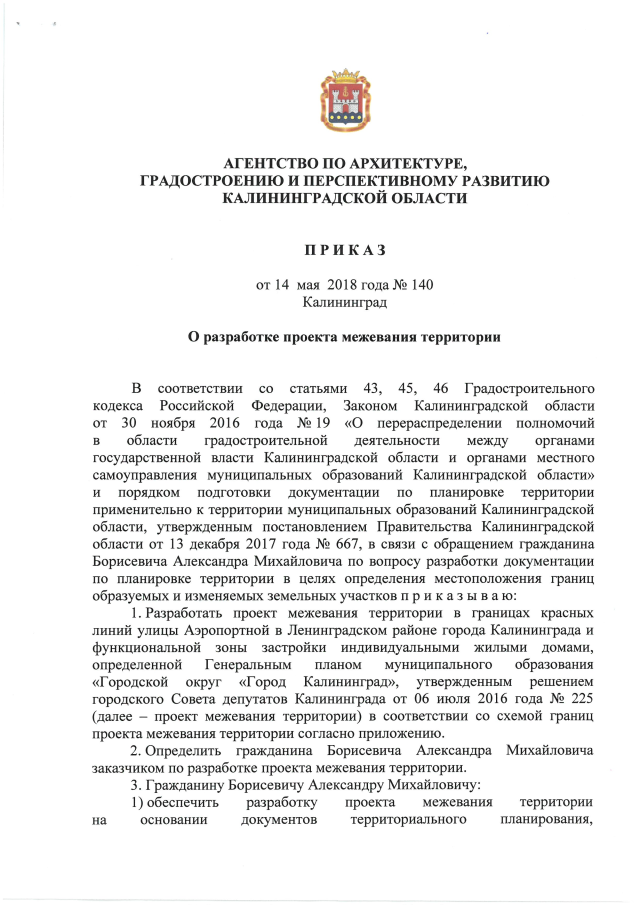 АГЕНТСТВО ПО АРХИТЕКТУРЕ, ГРАДОСТРОЕНИЮ И ПЕРСПЕКТИВНОМУ РАЗВИТИЮ КАЛИНИНГРАДСКОЙ ОБЛАСТИ

П Р И К А З

от 14 мая 2018 года № 140
Калининград

О разработке проекта межевания территории

В соответствии со статьями 43, 45, 46 Градостроительного кодекса Российской Федерации, Законом Калининградской области от 30 ноября 2016 года № 19 «О перераспределении полномочий в области градостроительной деятельности между органами государственной власти Калининградской области и органами местного самоуправления муниципальных образований Калининградской области» и порядком подготовки документации по планировке территории применительно к территории муниципальных образований Калининградской области, утвержденным постановлением Правительства Калининградской области от 13 декабря 2017 года № 667, в связи с обращением гражданина Борисевича Александра Михайловича по вопросу разработки документации по планировке территории в целях определения местоположения границ образуемых и изменяемых земельных участков п р и к а з ы в а ю:

1. Разработать проект межевания территории в границах красных линий улицы Аэропортной в Ленинградском районе города Калининграда и функциональной зоны застройки индивидуальными жилыми домами, определенной Генеральным планом муниципального образования «Городской округ «Город Калининград», утвержденным решением городского Совета депутатов Калининграда от 06 июля 2016 года № 225 (далее – проект межевания территории) в соответствии со схемой границ проекта межевания территории согласно приложению.

2. Определить гражданина Борисевича Александра Михайловича заказчиком по разработке проекта межевания территории.

3. Гражданину Борисевичу Александру Михайловичу:

1) обеспечить разработку проекта межевания территории на основании документов территориального планирования,